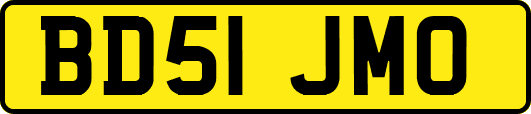 BD51 JMO